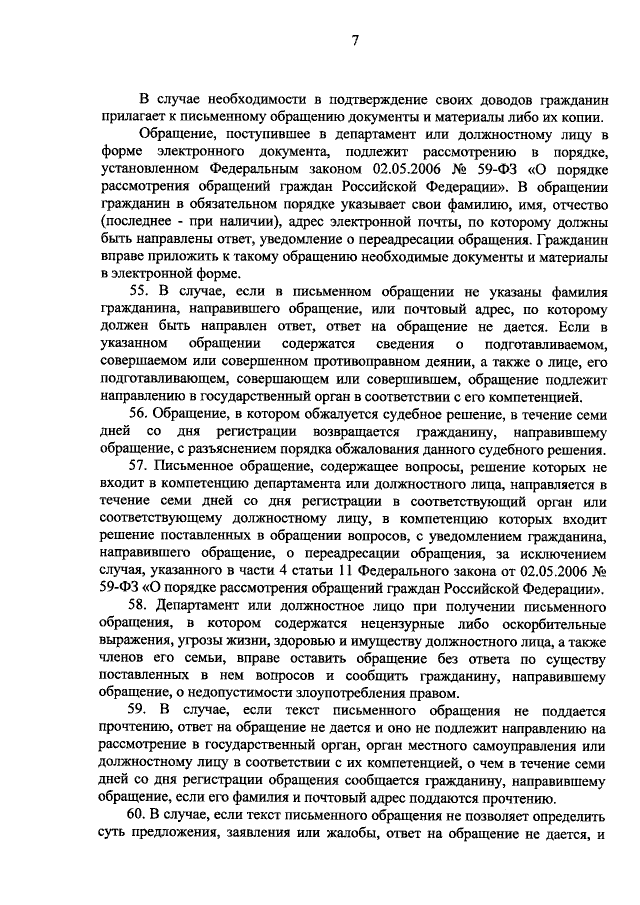 7

В случае необходимости в подтверждение своих доводов гражданин прилагает к письменному обращению документы и материалы либо их копии.

Обращение, поступившее в департамент или должностному лицу в форме электронного документа, подлежит рассмотрению в порядке, установленном Федеральным законом 02.05.2006 № 59-ФЗ «О порядке рассмотрения обращений граждан Российской Федерации». В обращении гражданин в обязательном порядке указывает свои фамилию, имя, отчество (последнее - при наличии), адрес электронной почты, по которому должны быть направлены ответ, уведомление о переадресации обращения. Гражданин вправе приложить к такому обращению необходимые документы и материалы в электронной форме.

55. В случае, если в письменном обращении не указаны фамилия гражданина, направившего обращение, или почтовый адрес, по которому должен быть направлен ответ, ответ на обращение не дается. Если в указанном обращении содержатся сведения о подготавливаемом, совершаемом или совершенном противоправном деянии, а также о лице, его подготавливающем, совершающем или совершившем, обращение подлежит направлению в государственный орган в соответствии с его компетенцией.

56. Обращение, в котором обжалуется судебное решение, в течение семи дней со дня регистрации возвращается гражданину, направившему обращение, с разъяснением порядка обжалования данного судебного решения.

57. Письменное обращение, содержащее вопросы, решение которых не входит в компетенцию департамента или должностного лица, направляется в течение семи дней со дня регистрации в соответствующий орган или соответствующему должностному лицу, в компетенцию которых входит решение поставленных в обращении вопросов, с уведомлением гражданина, направившего обращение, о переадресации обращения, за исключением случая, указанного в части 4 статьи 11 Федерального закона от 02.05.2006 № 59-ФЗ «О порядке рассмотрения обращений граждан Российской Федерации».

58. Департамент или должностное лицо при получении письменного обращения, в котором содержатся нецензурные либо оскорбительные выражения, угрозы жизни, здоровью и имуществу должностного лица, а также членов его семьи, вправе оставить обращение без ответа по существу поставленных в нем вопросов и сообщить гражданину, направившему обращение, о недопустимости злоупотребления правом.

59. В случае, если текст письменного обращения не поддается прочтению, ответ на обращение не дается и оно не подлежит направлению на рассмотрение в государственный орган, орган местного самоуправления или должностному лицу в соответствии с их компетенцией, о чем в течение семи дней со дня регистрации обращения сообщается гражданину, направившему обращение, если его фамилия и почтовый адрес поддаются прочтению.

60. В случае, если текст письменного обращения не позволяет определить суть предложения, заявления или жалобы, ответ на обращение не дается, и